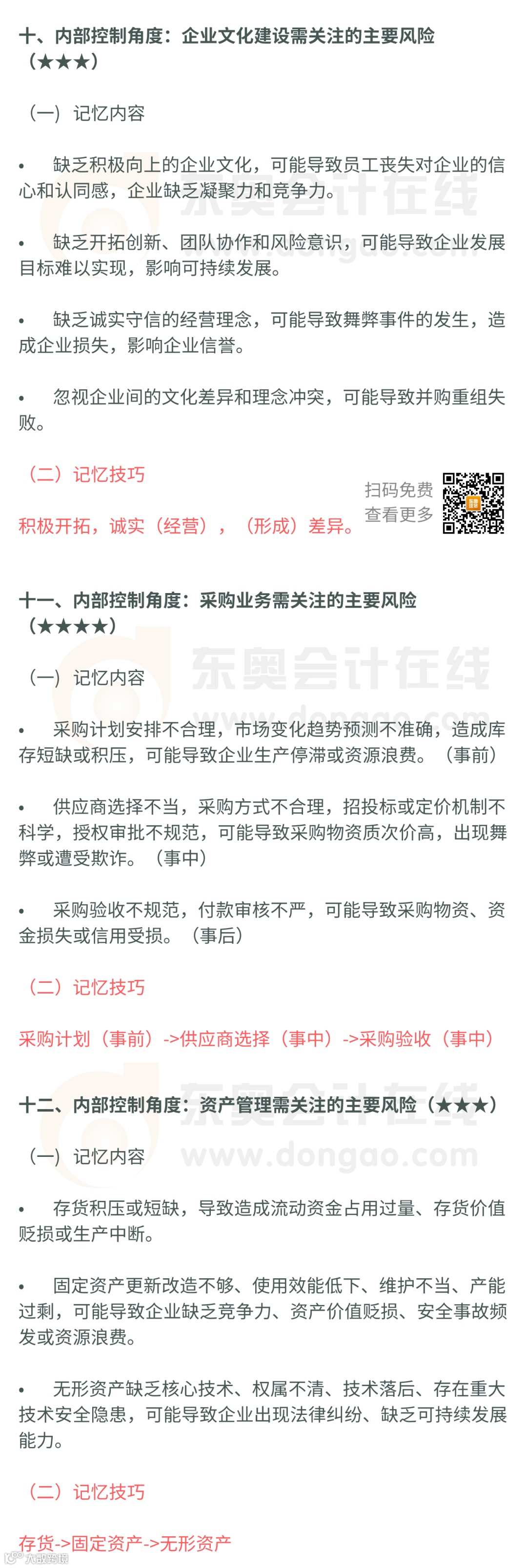 十、内部控制角度：企业文化建设需关注的主要风险（★★★）

（一）记忆内容

• 缺乏积极向上的企业文化，可能导致员工丧失对企业的信心和认同感，企业缺乏凝聚力和竞争力。

• 缺乏开拓创新、团队协作和风险意识，可能导致企业发展目标难以实现，影响可持续发展。

• 缺乏诚实守信的经营理念，可能导致舞弊事件的发生，造成企业损失，影响企业信誉。

• 忽视企业间的文化差异和理念冲突，可能导致并购重组失败。

（二）记忆技巧

积极开拓，诚实（经营），（形成）差异。

扫码免费
查看更多

十一、内部控制角度：采购业务需关注的主要风险（★★★★）

（一）记忆内容

• 采购计划安排不合理，市场变化趋势预测不准确，造成库存短缺或积压，可能导致企业生产停滞或资源浪费。（事前）

• 供应商选择不当，采购方式不合理，招投标或定价机制不科学，授权审批不规范，可能导致采购物资质次价高，出现舞弊或遭受欺诈。（事中）

• 采购验收不规范，付款审核不严，可能导致采购物资、资金损失或信用受损。（事后）

（二）记忆技巧

采购计划（事前）->供应商选择（事中）->采购验收（事中）

十二、内部控制角度：资产管理需关注的主要风险（★★★）

（一）记忆内容

• 存货积压或短缺，导致造成流动资金占用过量、存货价值贬损或生产中断。

• 固定资产更新改造不够、使用效能低下、维护不当、产能过剩，可能导致企业缺乏竞争力、资产价值贬损、安全事故频发或资源浪费。

• 无形资产缺乏核心技术、权属不清、技术落后、存在重大技术安全隐患，可能导致企业出现法律纠纷、缺乏可持续发展能力。

（二）记忆技巧

存货->固定资产->无形资产

东奥会计在线
www.dongao.com